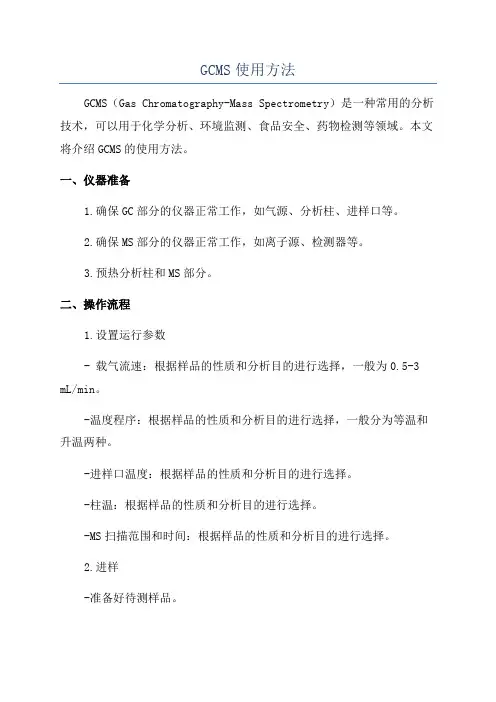 GCMS 使用方法

GCMS（Gas Chromatography-Mass Spectrometry）是一种常用的分析技术，可以用于化学分析、环境监测、食品安全、药物检测等领域。本文将介绍 GCMS 的使用方法。

一、仪器准备

1.确保 GC 部分的仪器正常工作，如气源、分析柱、进样口等。

2.确保 MS 部分的仪器正常工作，如离子源、检测器等。

3.预热分析柱和 MS 部分。

二、操作流程

1.设置运行参数

- 载气流速：根据样品的性质和分析目的进行选择，一般为 0.5-3 mL/min。

-温度程序：根据样品的性质和分析目的进行选择，一般分为等温和升温两种。

-进样口温度：根据样品的性质和分析目的进行选择。

-柱温：根据样品的性质和分析目的进行选择。

-MS 扫描范围和时间：根据样品的性质和分析目的进行选择。

2.进样

-准备好待测样品。